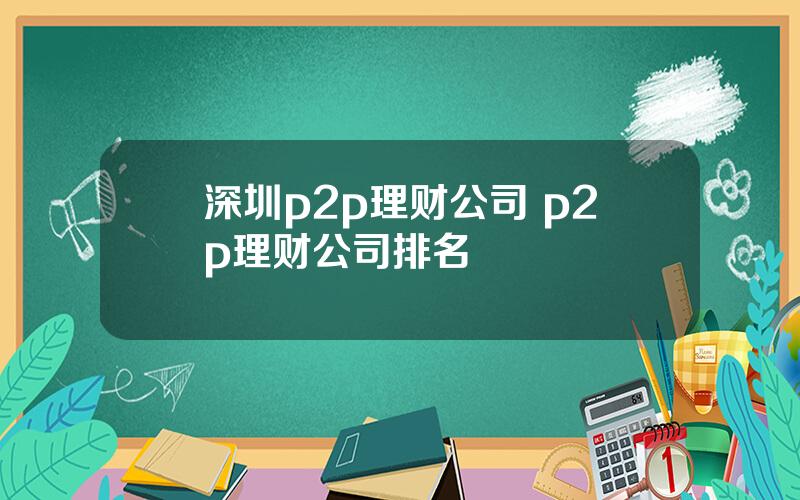 深圳p2p理财公司 p2p理财公司排名